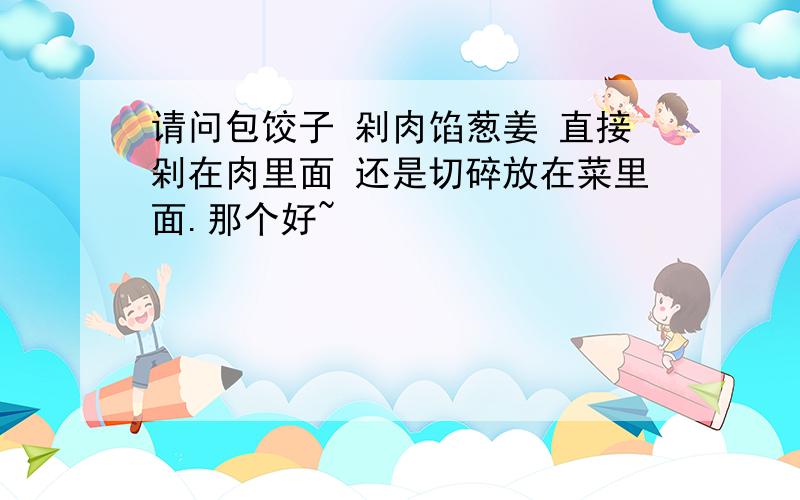 请问包饺子 剁肉馅葱姜 直接剁在肉里面 还是切碎放在菜里面.那个好~